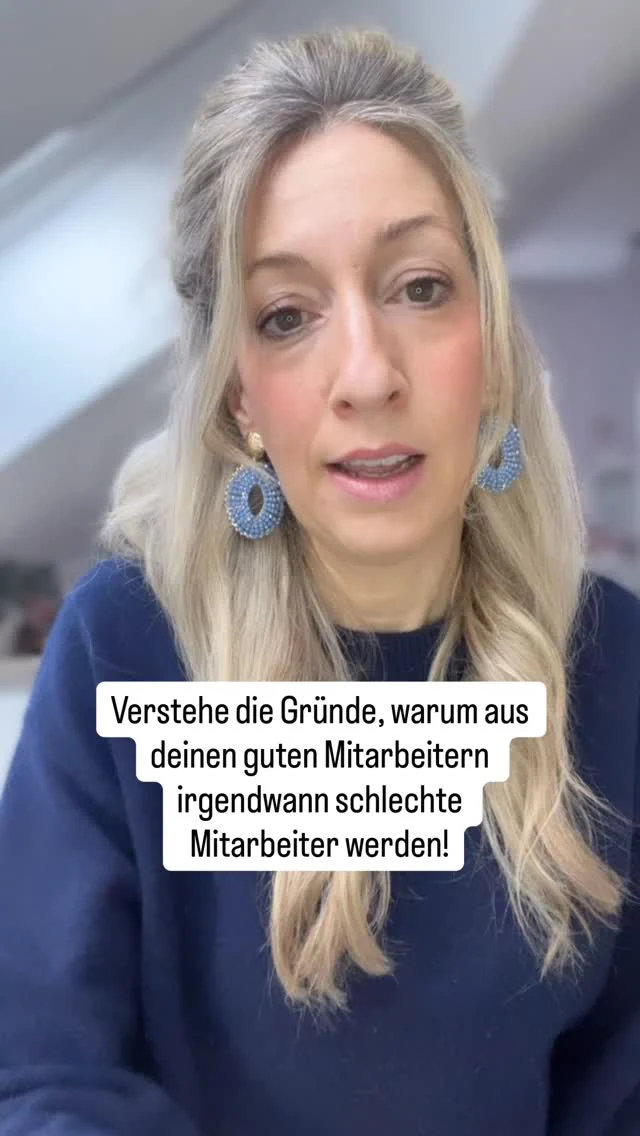 Verstehe die Gründe, warum aus deinen guten Mitarbeitern irgendwann schlechte Mitarbeiter werden!